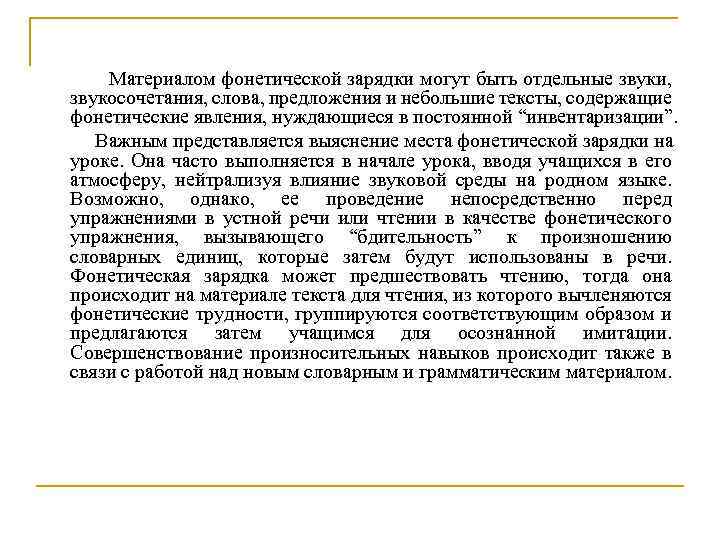 Материалом фонетической зарядки могут быть отдельные звуки, звукосочетания, слова, предложения и небольшие тексты, содержащие фонетические явления, нуждающиеся в постоянной “инвентаризации”.

Важным представляется выяснение места фонетической зарядки на уроке. Она часто выполняется в начале урока, вводя учащихся в его атмосферу, нейтрализуя влияние звуковой среды на родном языке. Возможно, однако, ее проведение непосредственно перед упражнениями в устной речи или чтении в качестве фонетического упражнения, вызывающего “бдительность” к произношению словарных единиц, которые затем будут использованы в речи. Фонетическая зарядка может предшествовать чтению, тогда она происходит на материале текста для чтения, из которого вычленяются фонетические трудности, группируются соответствующим образом и предлагаются затем учащимся для осознанной имитации. Совершенствование произносительных навыков происходит также в связи с работой над новым словарным и грамматическим материалом.